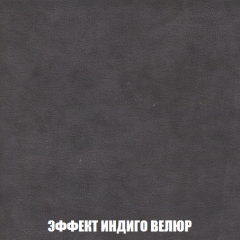 ЭФФЕКТ ИНДИГО ВЕЛЮР